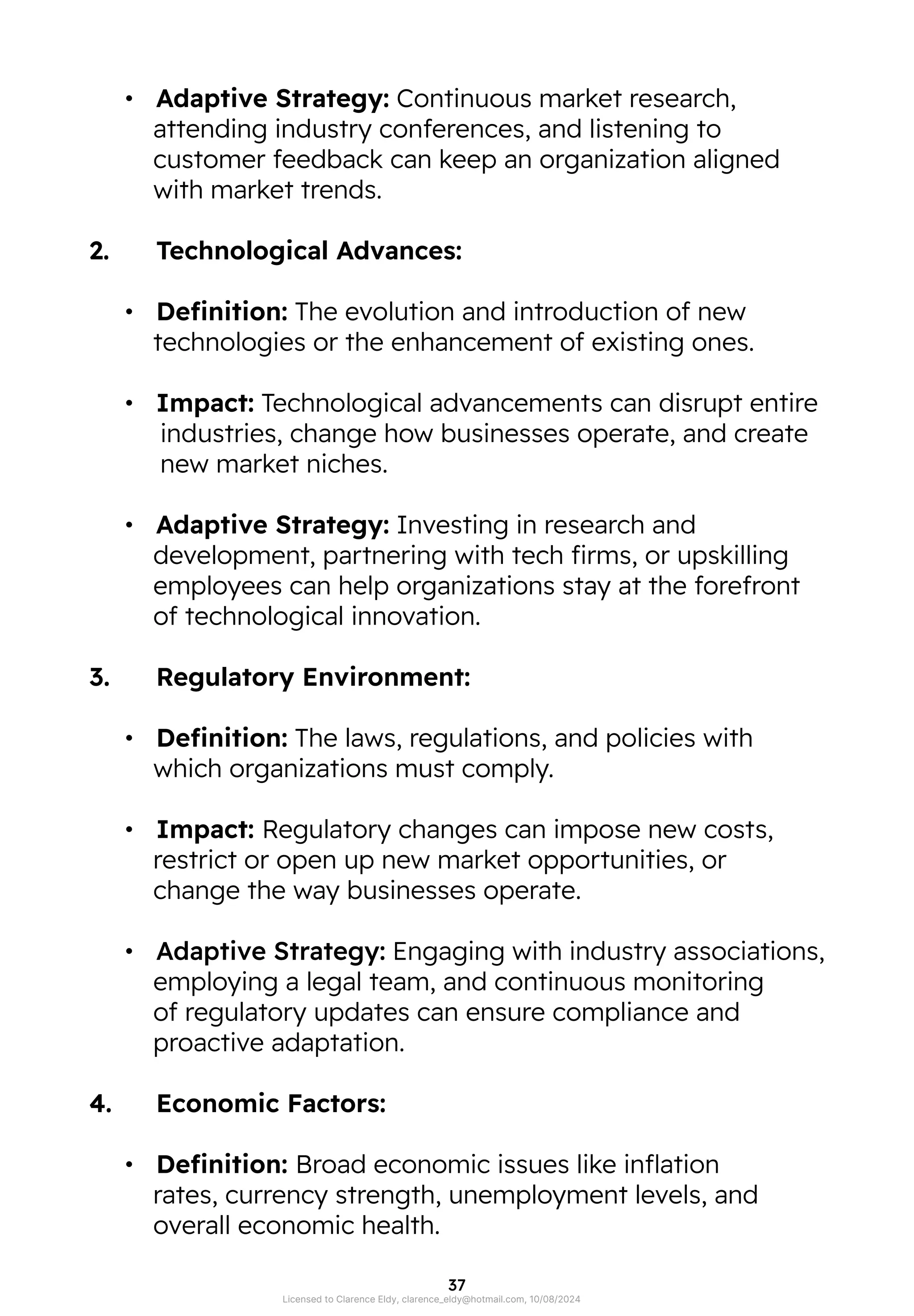 • Adaptive Strategy: Continuous market research, attending industry conferences, and listening to customer feedback can keep an organization aligned with market trends.

2. Technological Advances:

• Definition: The evolution and introduction of new technologies or the enhancement of existing ones.

• Impact: Technological advancements can disrupt entire industries, change how businesses operate, and create new market niches.

• Adaptive Strategy: Investing in research and development, partnering with tech firms, or upskilling employees can help organizations stay at the forefront of technological innovation.

3. Regulatory Environment:

• Definition: The laws, regulations, and policies with which organizations must comply.

• Impact: Regulatory changes can impose new costs, restrict or open up new market opportunities, or change the way businesses operate.

• Adaptive Strategy: Engaging with industry associations, employing a legal team, and continuous monitoring of regulatory updates can ensure compliance and proactive adaptation.

4. Economic Factors:

• Definition: Broad economic issues like inflation rates, currency strength, unemployment levels, and overall economic health.

37

Licensed to Clarence Eldy, clarence_eldy@hotmail.com, 10/08/2024